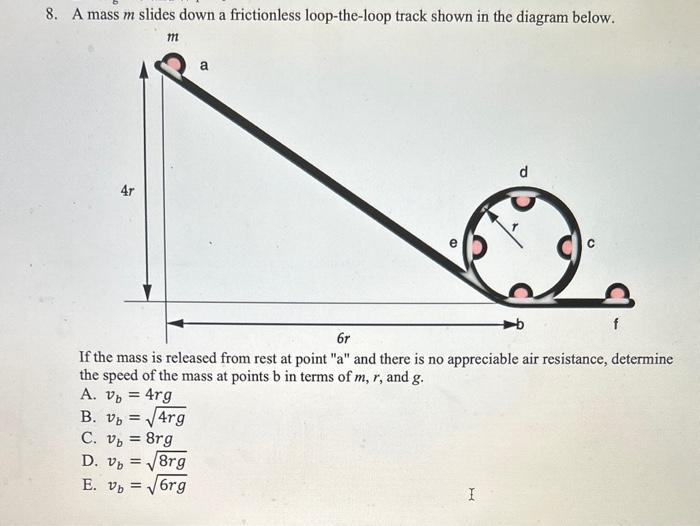 8. A mass $m$ slides down a frictionless loop-the-loop track shown in the diagram below.

$m$

a

$4r$

d

$r$

e

c

b

f

$6r$

If the mass is released from rest at point "a" and there is no appreciable air resistance, determine the speed of the mass at points b in terms of $m$, $r$, and $g$.

A. $v_b = 4rg$
B. $v_b = \sqrt{4rg}$
C. $v_b = 8rg$
D. $v_b = \sqrt{8rg}$
E. $v_b = \sqrt{6rg}$